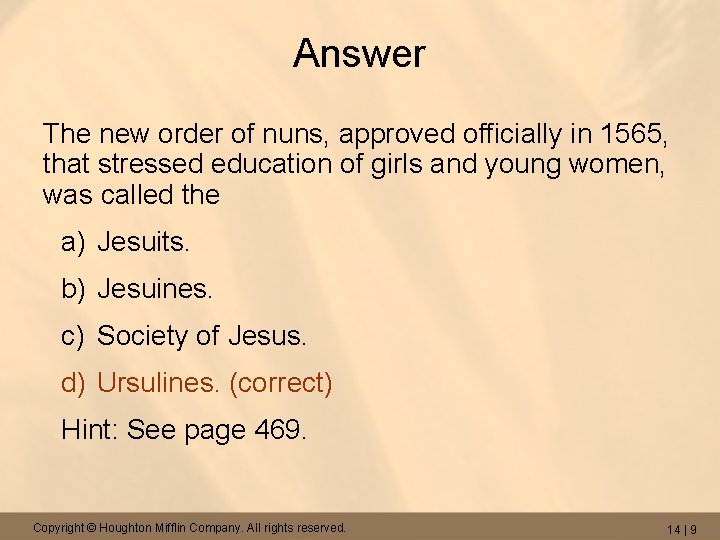 Answer

The new order of nuns, approved officially in 1565, that stressed education of girls and young women, was called the

a) Jesuits.

b) Jesuines.

c) Society of Jesus.

d) Ursulines. (correct)

Hint: See page 469.

Copyright © Houghton Mifflin Company. All rights reserved.

14 | 9